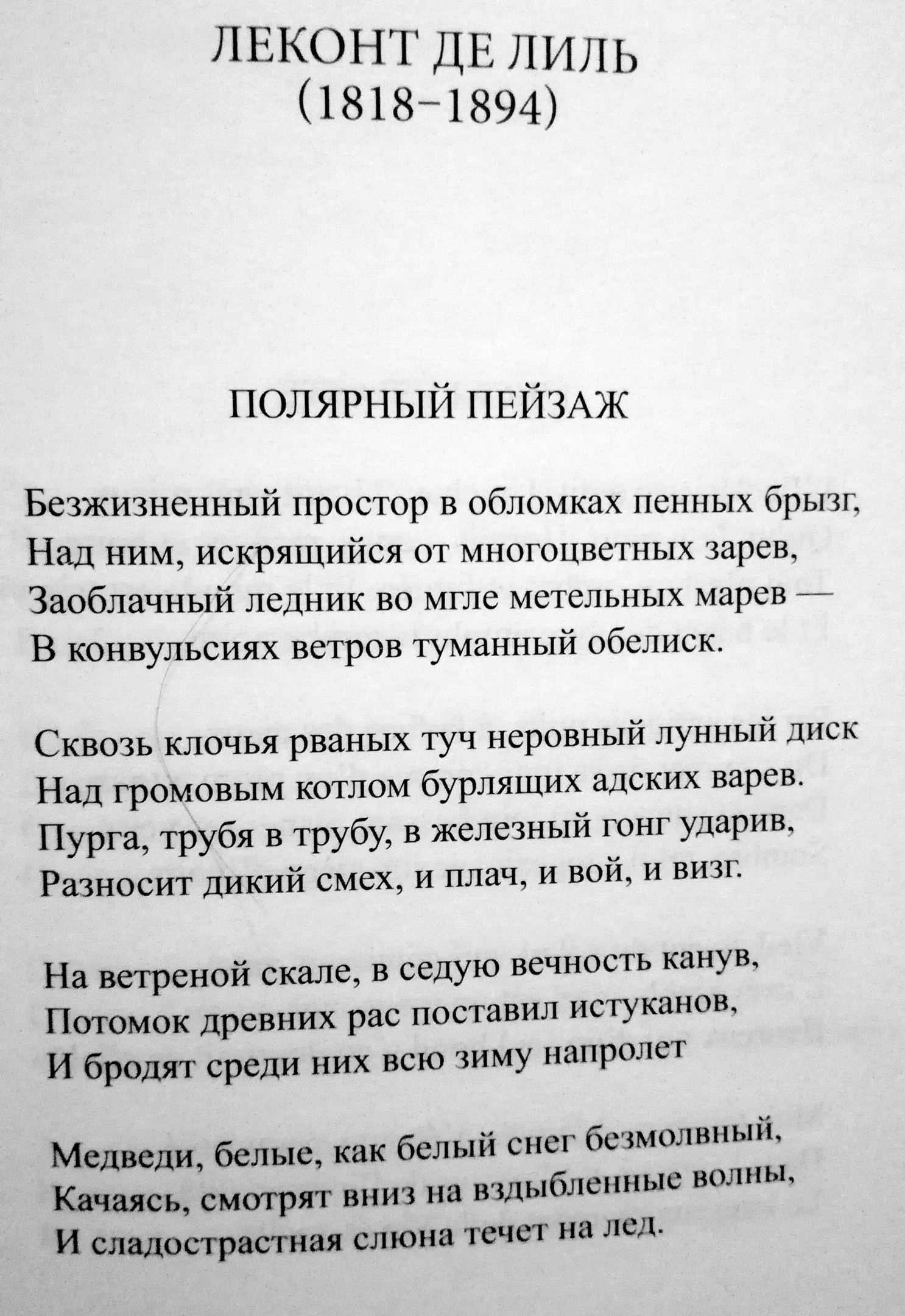 ЛЕКОНТ ДЕ ЛИЛЬ
(1818–1894)

ПОЛЯРНЫЙ ПЕЙЗАЖ

Безжизненный простор в обломках пенных брызг,
Над ним, искрящийся от многоцветных зарев,
Заоблачный ледник во мгле метельных марев —
В конвульсиях ветров туманный обелиск.

Сквозь клочья рваных туч неровный лунный диск
Над громовым котлом бурлящих адских варев.
Пурга, трубя в трубу, в железный гонг ударив,
Разносит дикий смех, и плач, и вой, и визг.

На ветреной скале, в седую вечность канув,
Потомок древних рас поставил истуканов,
И бродят среди них всю зиму напролет

Медведи, белые, как белый снег безмолвный,
Качаясь, смотрят вниз на вздыбленные волны,
И сладострастная слюна течет на лед.